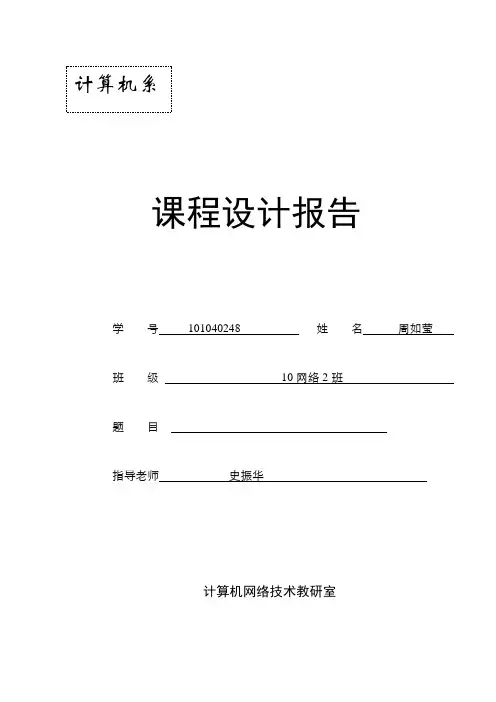 计算机系

课程设计报告

学　号 101040248　　姓　名 周如莹

班　级 10 网络 2 班

题　目

指导老师 史振华

计算机网络技术教研室